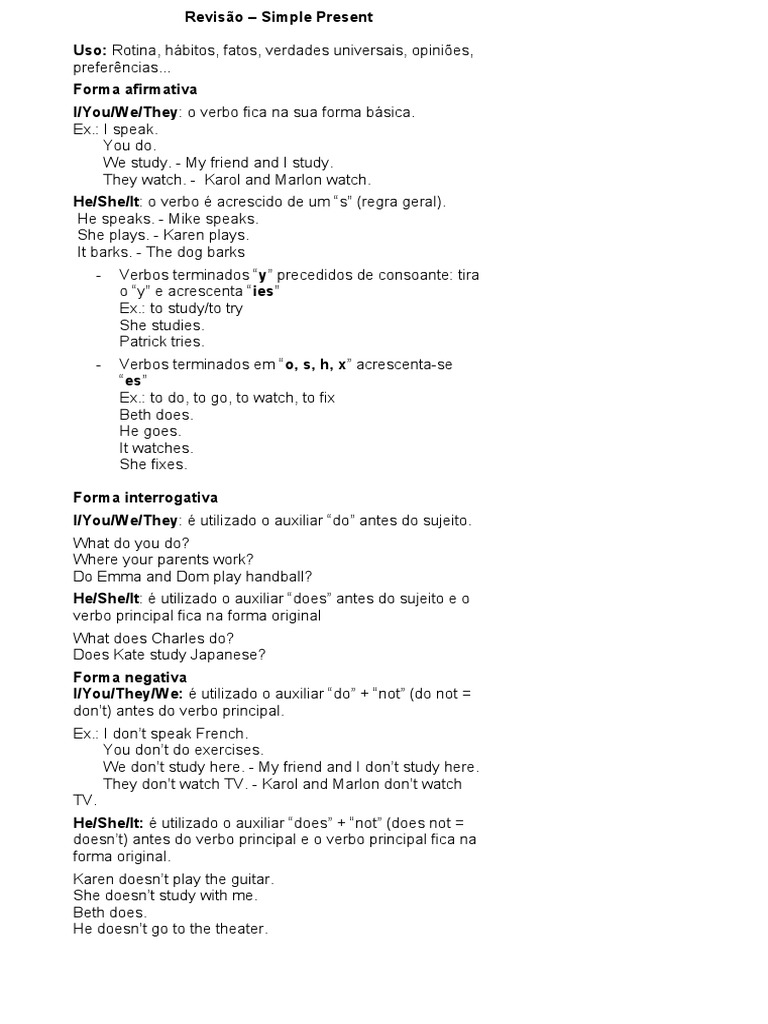 Revisão – Simple Present

Uso: Rotina, hábitos, fatos, verdades universais, opiniões, preferências...

Forma afirmativa

I/You/We/They: o verbo fica na sua forma básica.
Ex.: I speak.
You do.
We study. - My friend and I study.
They watch. - Karol and Marlon watch.

He/She/It: o verbo é acrescido de um "s" (regra geral).
He speaks. - Mike speaks.
She plays. - Karen plays.
It barks. - The dog barks

- Verbos terminados "y" precedidos de consoante: tira o "y" e acrescenta "ies"
Ex.: to study/to try
She studies.
Patrick tries.

- Verbos terminados em "o, s, h, x" acrescenta-se "es"
Ex.: to do, to go, to watch, to fix
Beth does.
He goes.
It watches.
She fixes.

Forma interrogativa

I/You/We/They: é utilizado o auxiliar "do" antes do sujeito.

What do you do?
Where your parents work?
Do Emma and Dom play handball?

He/She/It: é utilizado o auxiliar "does" antes do sujeito e o verbo principal fica na forma original

What does Charles do?
Does Kate study Japanese?

Forma negativa

I/You/They/We: é utilizado o auxiliar "do" + "not" (do not = don't) antes do verbo principal.

Ex.: I don't speak French.
You don't do exercises.
We don't study here. - My friend and I don't study here.
They don't watch TV. - Karol and Marlon don't watch TV.

He/She/It: é utilizado o auxiliar "does" + "not" (does not = doesn't) antes do verbo principal e o verbo principal fica na forma original.

Karen doesn't play the guitar.
She doesn't study with me.
Beth does.
He doesn't go to the theater.